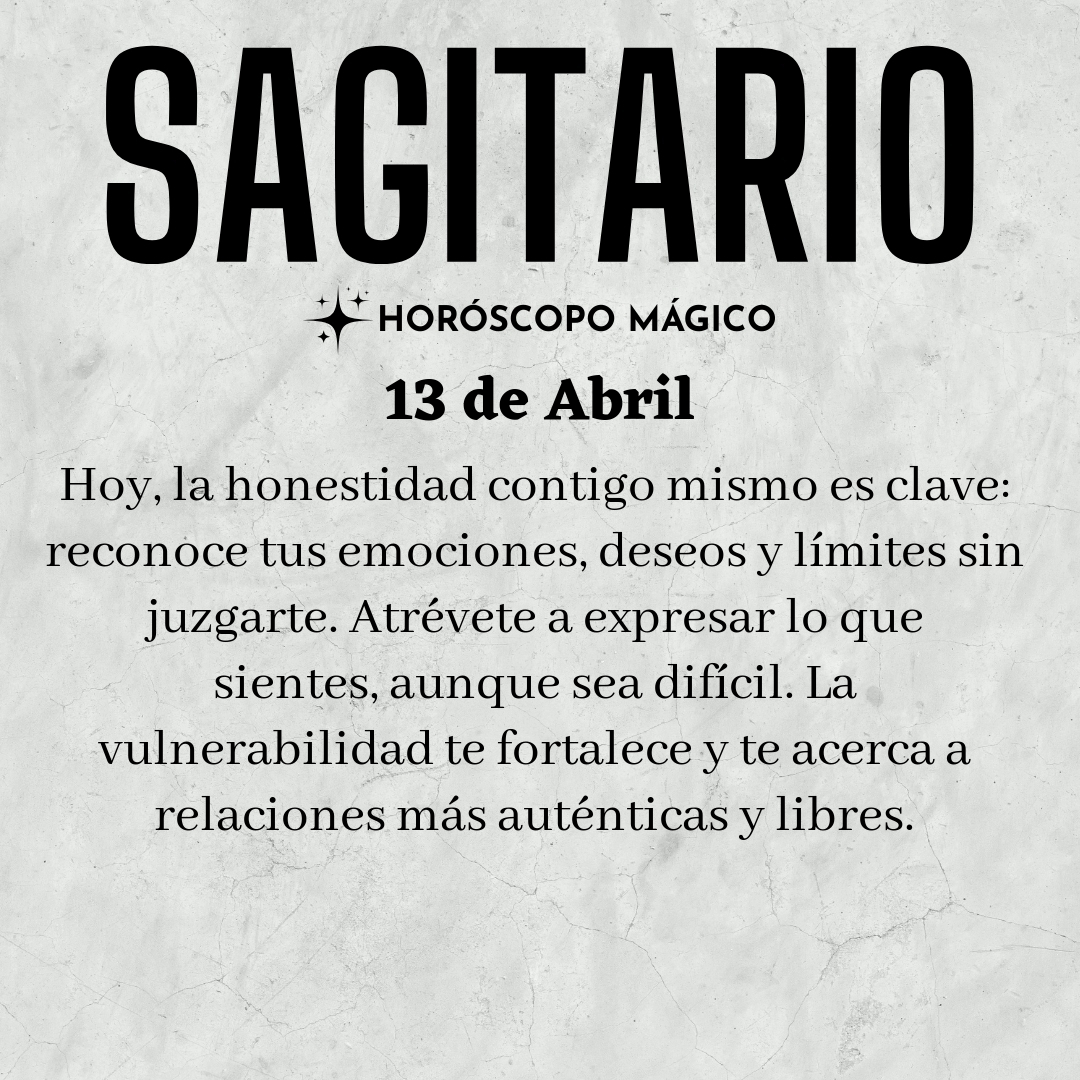 SAGITARIO

HORÓSCOPO MÁGICO

13 de Abril

Hoy, la honestidad contigo mismo es clave: reconoce tus emociones, deseos y límites sin juzgarte. Atrévete a expresar lo que sientes, aunque sea difícil. La vulnerabilidad te fortalece y te acerca a relaciones más auténticas y libres.